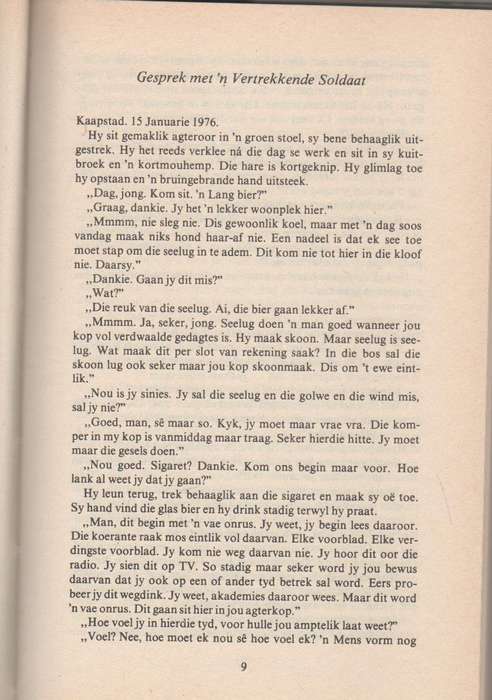 Gesprek met 'n Vertrekkende Soldaat

Kaapstad. 15 Januarie 1976.

Hy sit gemaklik agteroor in 'n groen stoel, sy bene behaaglik uitgestrek. Hy het reeds verklee ná die dag se werk en sit in sy kuitbroek en 'n kortmouhemp. Die hare is kortgeknip. Hy glimlag toe hy opstaan en 'n bruingebrande hand uitsteek.

„Dag, jong. Kom sit. 'n Lang bier?"

„Graag, dankie. Jy het 'n lekker woonplek hier."

„Mmmm, nie sleg nie. Dis gewoonlik koel, maar met 'n dag soos vandag maak niks hond haar-af nie. Een nadeel is dat ek see toe moet stap om die seelug in te adem. Dit kom nie tot hier in die kloof nie. Daarsy."

„Dankie. Gaan jy dit mis?"

„Wat?"

„Die reuk van die seelug. Ai, die bier gaan lekker af."

„Mmmm. Ja, seker, jong. Seelug doen 'n man goed wanneer jou kop vol verdwaalde gedagtes is. Hy maak skoon. Maar seelug is seelug. Wat maak dit per slot van rekening saak? In die bos sal die skoon lug ook seker maar jou kop skoonmaak. Dis om 't ewe eintlik."

„Nou is jy sinies. Jy sal die seelug en die golwe en die wind mis, sal jy nie?"

„Goed, man, sê maar so. Kyk, jy moet maar vrae vra. Die komper in my kop is vanmiddag maar traag. Seker hierdie hitte. Jy moet maar die gesels doen."

„Nou goed. Sigaret? Dankie. Kom ons begin maar voor. Hoe lank al weet jy dat jy gaan?"

Hy leun terug, trek behaaglik aan die sigaret en maak sy oë toe. Sy hand vind die glas bier en hy drink stadig terwyl hy praat.

„Man, dit begin met 'n vae onrus. Jy weet, jy begin lees daaroor. Die koerante raak mos eintlik vol daarvan. Elke voorblad. Elke verdingste voorblad. Jy kom nie weg daarvan nie. Jy hoor dit oor die radio. Jy sien dit op TV. So stadig maar seker word jy jou bewus daarvan dat jy ook op een of ander tyd betrek sal word. Eers probeer jy dit wegdink. Jy weet, akademies daaroor wees. Maar dit word 'n vae onrus. Dit gaan sit hier in jou agterkop."

„Hoe voel jy in hierdie tyd, voor hulle jou amptelik laat weet?"

„Voel? Nee, hoe moet ek nou sê hoe voel ek? 'n Mens vorm nog

9